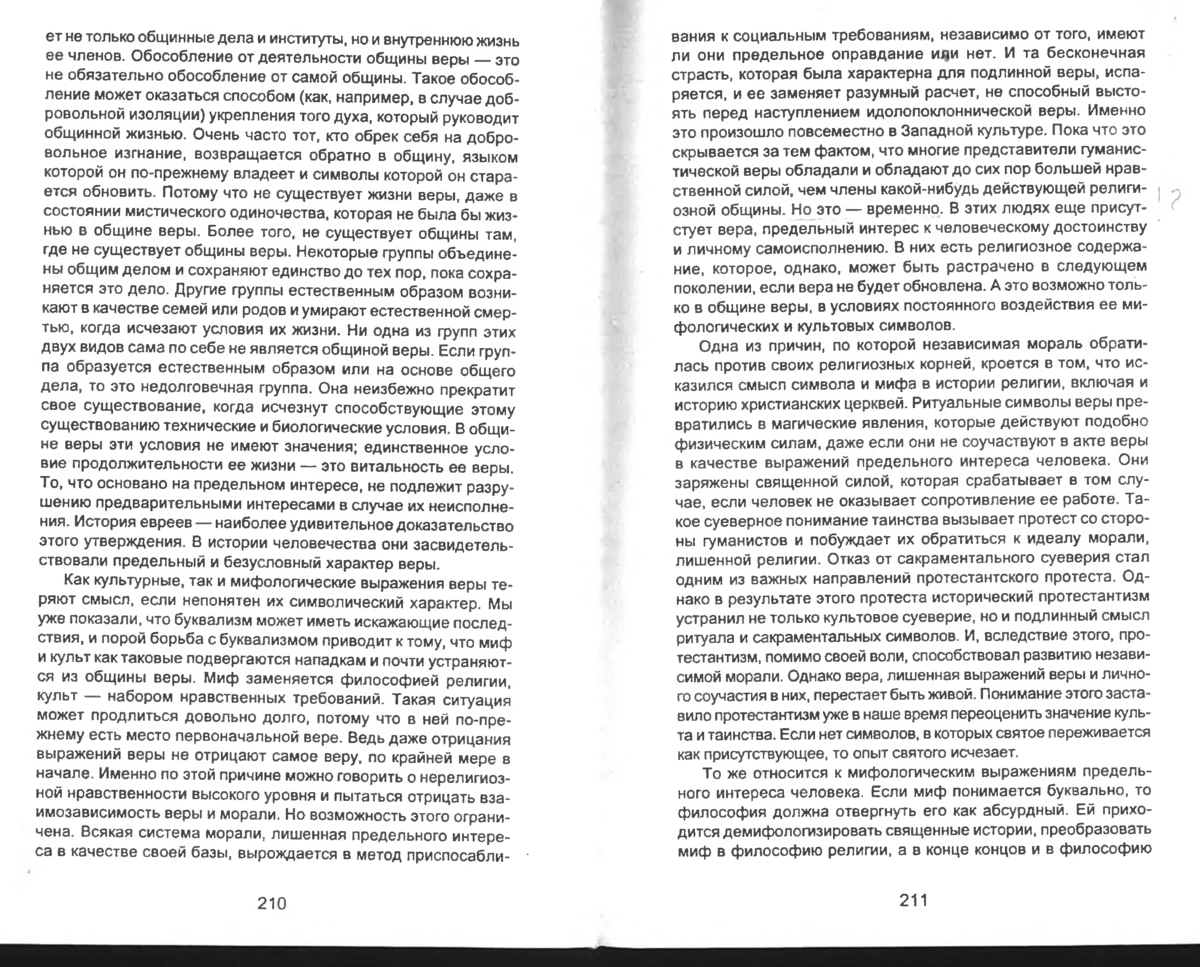 ет не только общинные дела и институты, но и внутреннюю жизнь ее членов. Обособление от деятельности общины веры — это не обязательно обособление от самой общины. Такое обособление может оказаться способом (как, например, в случае добровольной изоляции) укрепления того духа, который руководит общинной жизнью. Очень часто тот, кто обрек себя на добровольное изгнание, возвращается обратно в общину, языком которой он по-прежнему владеет и символы которой он старается обновить. Потому что не существует жизни веры, даже в состоянии мистического одиночества, которая не была бы жизнью в общине веры. Более того, не существует общины там, где не существует общины веры. Некоторые группы объединены общим делом и сохраняют единство до тех пор, пока сохраняется это дело. Другие группы естественным образом возникают в качестве семей или родов и умирают естественной смертью, когда исчезают условия их жизни. Ни одна из групп этих двух видов сама по себе не является общиной веры. Если группа образуется естественным образом или на основе общего дела, то это недолговечная группа. Она неизбежно прекратит свое существование, когда исчезнут способствующие этому существованию технические и биологические условия. В общине веры эти условия не имеют значения; единственное условие продолжительности ее жизни — это витальность ее веры. То, что основано на предельном интересе, не подлежит разрушению предварительными интересами в случае их неисполнения. История евреев — наиболее удивительное доказательство этого утверждения. В истории человечества они засвидетельствовали предельный и безусловный характер веры.

Как культурные, так и мифологические выражения веры теряют смысл, если непонятен их символический характер. Мы уже показали, что буквализм может иметь искажающие последствия, и порой борьба с буквализмом приводит к тому, что миф и культ как таковые подвергаются нападкам и почти устраняются из общины веры. Миф заменяется философией религии, культ — набором нравственных требований. Такая ситуация может продлиться довольно долго, потому что в ней по-прежнему есть место первоначальной вере. Ведь даже отрицания выражений веры не отрицают самое веру, по крайней мере в начале. Именно по этой причине можно говорить о нерелигиозной нравственности высокого уровня и пытаться отрицать взаимозависимость веры и морали. Но возможность этого ограничена. Всякая система морали, лишенная предельного интереса в качестве своей базы, вырождается в метод приспосабли-

210

вания к социальным требованиям, независимо от того, имеют ли они предельное оправдание или нет. И та бесконечная страсть, которая была характерна для подлинной веры, испаряется, и ее заменяет разумный расчет, не способный выстоять перед наступлением идолопоклоннической веры. Именно это произошло повсеместно в Западной культуре. Пока что это скрывается за тем фактом, что многие представители гуманистической веры обладали и обладают до сих пор большей нравственной силой, чем члены какой-нибудь действующей религиозной общины. Но это — временно. В этих людях еще присутствует вера, предельный интерес к человеческому достоинству и личному самоисполнению. В них есть религиозное содержание, которое, однако, может быть растрачено в следующем поколении, если вера не будет обновлена. А это возможно только в общине веры, в условиях постоянного воздействия ее мифологических и культовых символов.

Одна из причин, по которой независимая мораль обратилась против своих религиозных корней, кроется в том, что исказился смысл символа и мифа в истории религии, включая и историю христианских церквей. Ритуальные символы веры превратились в магические явления, которые действуют подобно физическим силам, даже если они не соучаствуют в акте веры в качестве выражений предельного интереса человека. Они заряжены священной силой, которая срабатывает в том случае, если человек не оказывает сопротивление ее работе. Такое суеверное понимание таинства вызывает протест со стороны гуманистов и побуждает их обратиться к идеалу морали, лишенной религии. Отказ от сакраментального суеверия стал одним из важных направлений протестантского протеста. Однако в результате этого протеста исторический протестантизм устранил не только культовое суеверие, но и подлинный смысл ритуала и сакраментальных символов. И, вследствие этого, протестантизм, помимо своей воли, способствовал развитию независимой морали. Однако вера, лишенная выражений веры и личного соучастия в них, перестает быть живой. Понимание этого заставило протестантизм уже в наше время переоценить значение культа и таинства. Если нет символов, в которых святое переживается как присутствующее, то опыт святого исчезает.

То же относится к мифологическим выражениям предельного интереса человека. Если миф понимается буквально, то философия должна отвергнуть его как абсурдный. Ей приходится демифологизировать священные истории, преобразовать миф в философию религии, а в конце концов и в философию

211